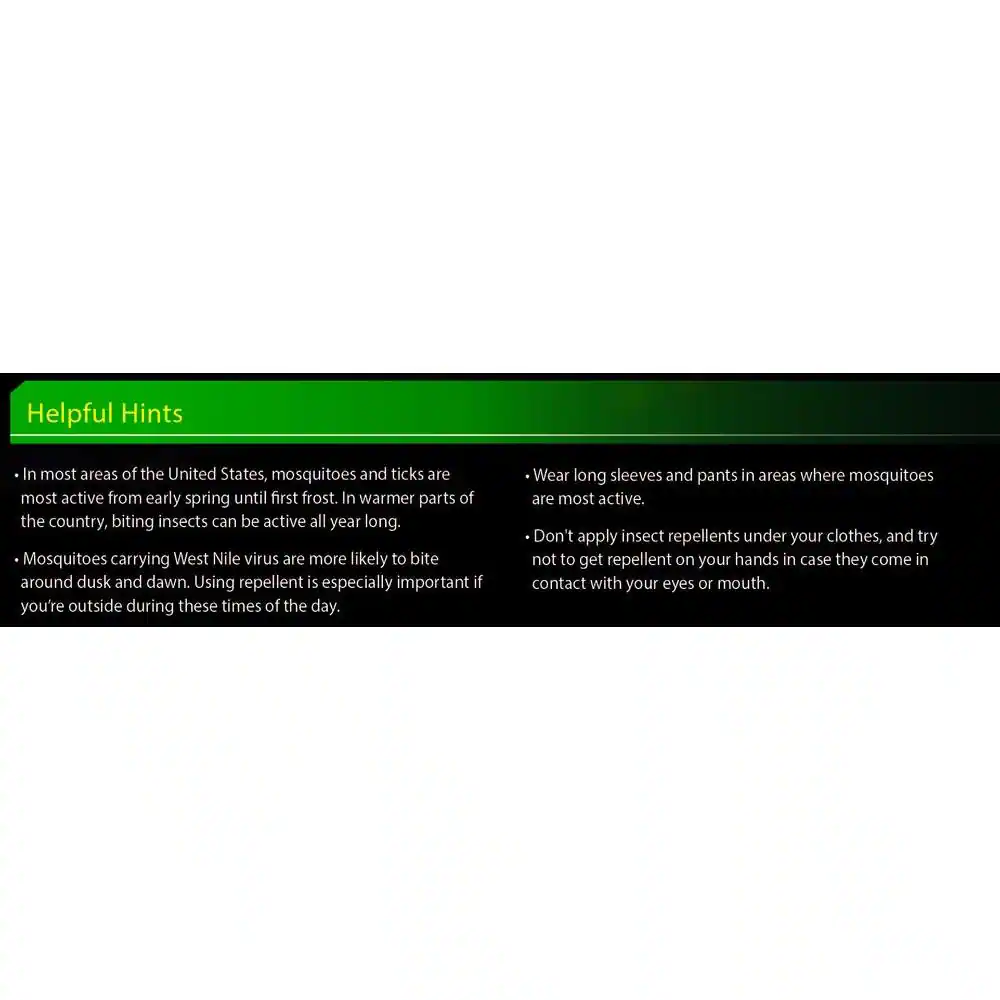 Helpful Hints

• In most areas of the United States, mosquitoes and ticks are most active from early spring until first frost. In warmer parts of the country, biting insects can be active all year long.

• Mosquitoes carrying West Nile virus are more likely to bite around dusk and dawn. Using repellent is especially important if you're outside during these times of the day.

• Wear long sleeves and pants in areas where mosquitoes are most active.

• Don't apply insect repellents under your clothes, and try not to get repellent on your hands in case they come in contact with your eyes or mouth.